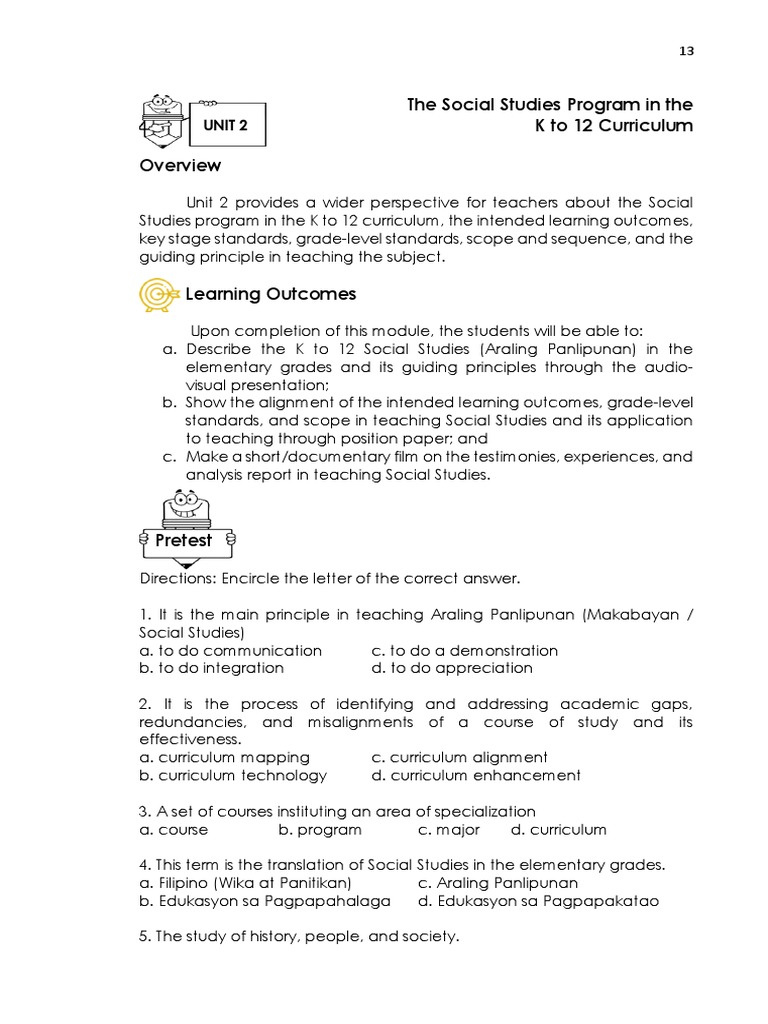 13

UNIT 2

The Social Studies Program in the K to 12 Curriculum

Overview

Unit 2 provides a wider perspective for teachers about the Social Studies program in the K to 12 curriculum, the intended learning outcomes, key stage standards, grade-level standards, scope and sequence, and the guiding principle in teaching the subject.

Learning Outcomes

Upon completion of this module, the students will be able to:
a. Describe the K to 12 Social Studies (Araling Panlipunan) in the elementary grades and its guiding principles through the audio-visual presentation;
b. Show the alignment of the intended learning outcomes, grade-level standards, and scope in teaching Social Studies and its application to teaching through position paper; and
c. Make a short/documentary film on the testimonies, experiences, and analysis report in teaching Social Studies.

Pretest

Directions: Encircle the letter of the correct answer.

1. It is the main principle in teaching Araling Panlipunan (Makabayan / Social Studies)
a. to do communication c. to do a demonstration
b. to do integration d. to do appreciation

2. It is the process of identifying and addressing academic gaps, redundancies, and misalignments of a course of study and its effectiveness.
a. curriculum mapping c. curriculum alignment
b. curriculum technology d. curriculum enhancement

3. A set of courses instituting an area of specialization
a. course b. program c. major d. curriculum

4. This term is the translation of Social Studies in the elementary grades.
a. Filipino (Wika at Panitikan) c. Araling Panlipunan
b. Edukasyon sa Pagpapahalaga d. Edukasyon sa Pagpapakatao

5. The study of history, people, and society.